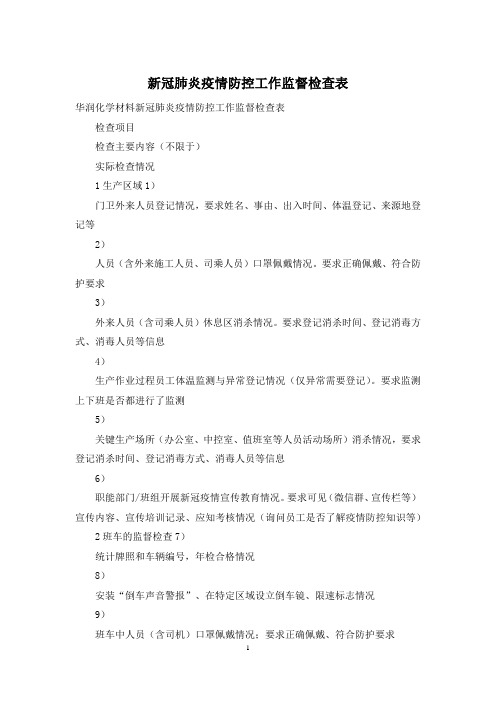 新冠肺炎疫情防控工作监督检查表

华润化学材料新冠肺炎疫情防控工作监督检查表

检查项目

检查主要内容（不限于）

实际检查情况

1 生产区域 1）

门卫外来人员登记情况，要求姓名、事由、出入时间、体温登记、来源地登记等

2）

人员（含外来施工人员、司乘人员）口罩佩戴情况。要求正确佩戴、符合防护要求

3）

外来人员（含司乘人员）休息区消杀情况。要求登记消杀时间、登记消毒方式、消毒人员等信息

4）

生产作业过程员工体温监测与异常登记情况（仅异常需要登记）。要求监测上下班是否都进行了监测

5）

关键生产场所（办公室、中控室、值班室等人员活动场所）消杀情况，要求登记消杀时间、登记消毒方式、消毒人员等信息

6）

职能部门/班组开展新冠疫情宣传教育情况。要求可见（微信群、宣传栏等）宣传内容、宣传培训记录、应知考核情况（询问员工是否了解疫情防控知识等）

2 班车的监督检查 7）

统计牌照和车辆编号，年检合格情况

8）

安装“倒车声音警报”、在特定区域设立倒车镜、限速标志情况

9）

班车中人员（含司机）口罩佩戴情况：要求正确佩戴、符合防护要求

1